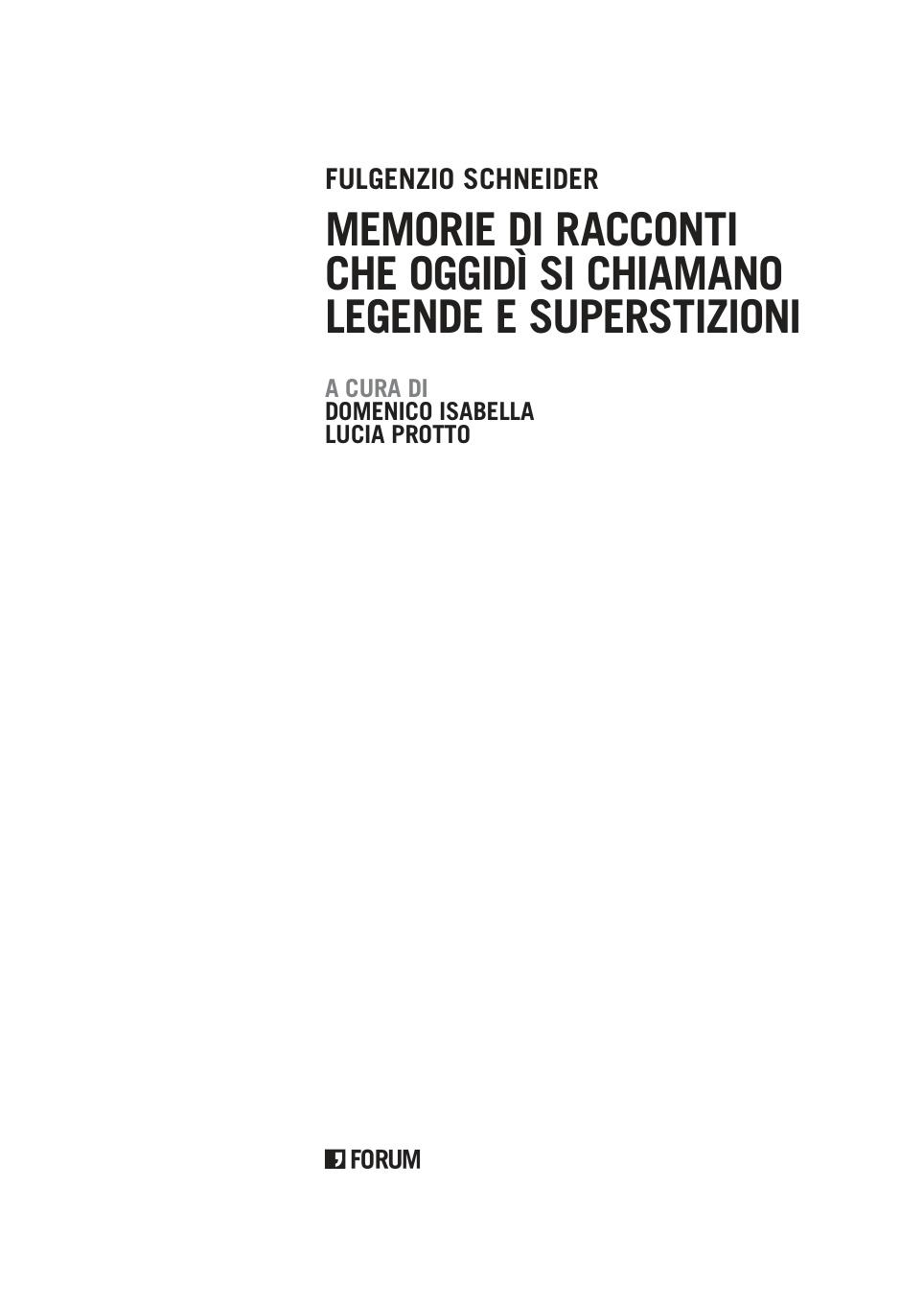 FULGENZIO SCHNEIDER

MEMORIE DI RACCONTI
CHE OGGIDÌ SI CHIAMANO
LEGENDE E SUPERSTIZIONI

A CURA DI
DOMENICO ISABELLA
LUCIA PROTTO

FORUM